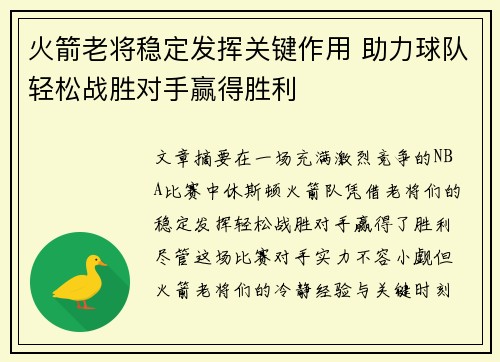 火箭老将稳定发挥关键作用 助力球队轻松战胜对手赢得胜利

文章摘要在一场充满激烈竞争的NBA比赛中休斯顿火箭队凭借老将们的稳定发挥轻松战胜对手赢得了胜利尽管这场比赛对手实力不容小觑但火箭老将们的冷静经验与关键时刻